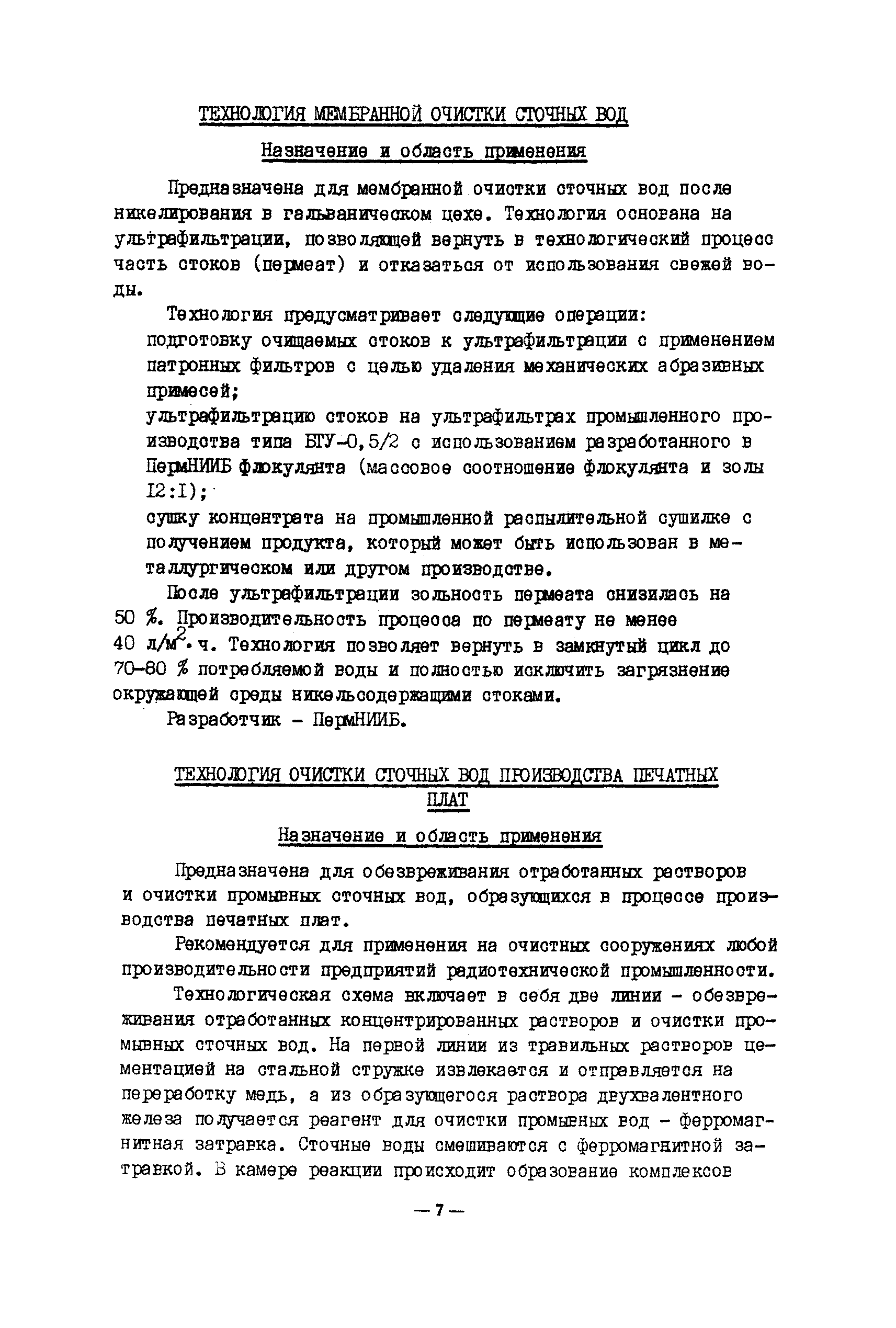 ТЕХНОЛОГИЯ МЕМБРАННОЙ ОЧИСТКИ СТОЧНЫХ ВОД

Назначение и область применения

Предназначена для мембранной очистки сточных вод после никелирования в гальваническом цехе. Технология основана на ультрафильтрации, позволяющей вернуть в технологический процесс часть стоков (пермеат) и отказаться от использования свежей воды.

Технология предусматривает следующие операции:
подготовку очищаемых стоков к ультрафильтрации с применением патронных фильтров с целью удаления механических абразивных примесей;
ультрафильтрацию стоков на ультрафильтрах промышленного производства типа БГУ-0,5/2 с использованием разработанного в ПермНИИБ флокулянта (массовое соотношение флокулянта и золы I2:I);
сушку концентрата на промышленной распылительной сушилке с получением продукта, который может быть использован в металлургическом или другом производстве.

После ультрафильтрации зольность пермеата снизилась на 50 %. Производительность процесса по пермеату не менее 40 л/м$^2$·ч. Технология позволяет вернуть в замкнутый цикл до 70-80 % потребляемой воды и полностью исключить загрязнение окружающей среды никельсодержащими стоками.

Разработчик - ПермНИИБ.

ТЕХНОЛОГИЯ ОЧИСТКИ СТОЧНЫХ ВОД ПРОИЗВОДСТВА ПЕЧАТНЫХ ПЛАТ

Назначение и область применения

Предназначена для обезвреживания отработанных растворов и очистки промывных сточных вод, образующихся в процессе производства печатных плат.

Рекомендуется для применения на очистных сооружениях любой производительности предприятий радиотехнической промышленности.

Технологическая схема включает в себя две линии - обезвреживания отработанных концентрированных растворов и очистки промывных сточных вод. На первой линии из травильных растворов цементацией на стальной стружке извлекается и отправляется на переработку медь, а из образующегося раствора двухвалентного железа получается реагент для очистки промывных вод - ферромагнитная затравка. Сточные воды смешиваются с ферромагнитной затравкой. В камере реакции происходит образование комплексов

— 7 —